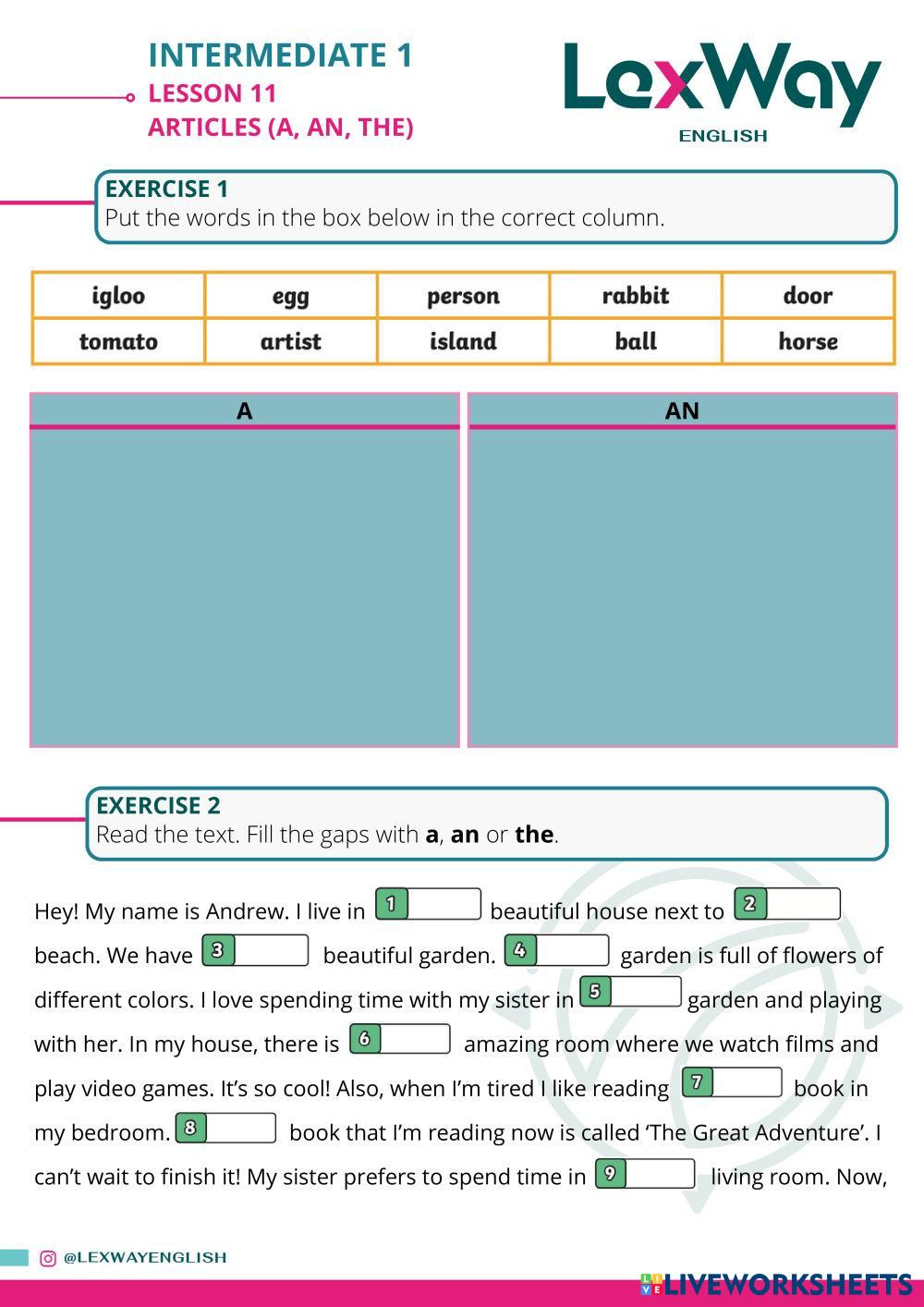 INTERMEDIATE 1
LESSON 11
ARTICLES (A, AN, THE)

LexWay
ENGLISH

EXERCISE 1
Put the words in the box below in the correct column.

| igloo | egg | person | rabbit | door |
|---|---|---|---|---|
| tomato | artist | island | ball | horse |

| A | AN |
|---|---|
| | |

EXERCISE 2
Read the text. Fill the gaps with **a**, **an** or **the**.

Hey! My name is Andrew. I live in 1 beautiful house next to 2 beach. We have 3 beautiful garden. 4 garden is full of flowers of different colors. I love spending time with my sister in 5 garden and playing with her. In my house, there is 6 amazing room where we watch films and play video games. It's so cool! Also, when I'm tired I like reading 7 book in my bedroom. 8 book that I'm reading now is called 'The Great Adventure'. I can't wait to finish it! My sister prefers to spend time in 9 living room. Now,

@LEXWAYENGLISH

LIVEWORKSHEETS